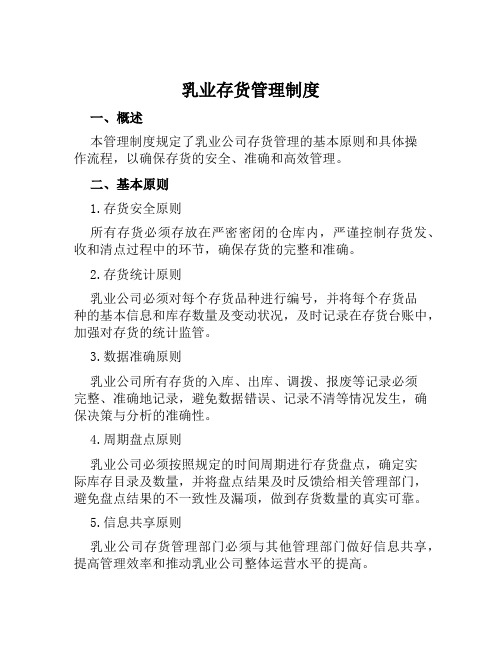 乳业存货管理制度

一、概述

本管理制度规定了乳业公司存货管理的基本原则和具体操作流程，以确保存货的安全、准确和高效管理。

二、基本原则

1.存货安全原则

所有存货必须存放在严密密闭的仓库内，严谨控制存货发、收和清点过程中的环节，确保存货的完整和准确。

2.存货统计原则

乳业公司必须对每个存货品种进行编号，并将每个存货品种的基本信息和库存数量及变动状况，及时记录在存货台账中，加强对存货的统计监管。

3.数据准确原则

乳业公司所有存货的入库、出库、调拨、报废等记录必须完整、准确地记录，避免数据错误、记录不清等情况发生，确保决策与分析的准确性。

4.周期盘点原则

乳业公司必须按照规定的时间周期进行存货盘点，确定实际库存目录及数量，并将盘点结果及时反馈给相关管理部门，避免盘点结果的不一致性及漏项，做到存货数量的真实可靠。

5.信息共享原则

乳业公司存货管理部门必须与其他管理部门做好信息共享，提高管理效率和推动乳业公司整体运营水平的提高。